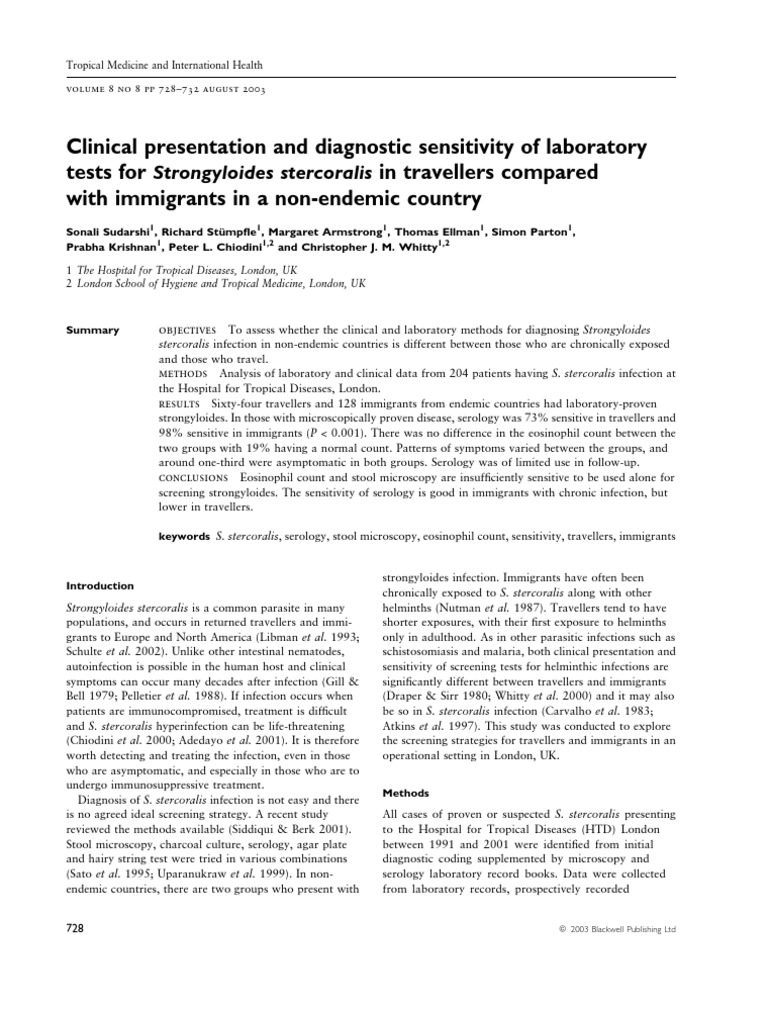 Tropical Medicine and International Health

VOLUME 8 NO 8 PP 728–732 AUGUST 2003

Clinical presentation and diagnostic sensitivity of laboratory tests for Strongyloides stercoralis in travellers compared with immigrants in a non-endemic country

Sonali Sudarshi$^1$, Richard Stümpfle$^1$, Margaret Armstrong$^1$, Thomas Ellman$^1$, Simon Parton$^1$, Prabha Krishnan$^1$, Peter L. Chiodini$^{1,2}$ and Christopher J. M. Whitty$^{1,2}$

1 The Hospital for Tropical Diseases, London, UK
2 London School of Hygiene and Tropical Medicine, London, UK

Summary

OBJECTIVES To assess whether the clinical and laboratory methods for diagnosing Strongyloides stercoralis infection in non-endemic countries is different between those who are chronically exposed and those who travel.
METHODS Analysis of laboratory and clinical data from 204 patients having S. stercoralis infection at the Hospital for Tropical Diseases, London.
RESULTS Sixty-four travellers and 128 immigrants from endemic countries had laboratory-proven strongyloides. In those with microscopically proven disease, serology was 73% sensitive in travellers and 98% sensitive in immigrants ($P < 0.001$). There was no difference in the eosinophil count between the two groups with 19% having a normal count. Patterns of symptoms varied between the groups, and around one-third were asymptomatic in both groups. Serology was of limited use in follow-up.
CONCLUSIONS Eosinophil count and stool microscopy are insufficiently sensitive to be used alone for screening strongyloides. The sensitivity of serology is good in immigrants with chronic infection, but lower in travellers.

keywords S. stercoralis, serology, stool microscopy, eosinophil count, sensitivity, travellers, immigrants

Introduction

Strongyloides stercoralis is a common parasite in many populations, and occurs in returned travellers and immigrants to Europe and North America (Libman et al. 1993; Schulte et al. 2002). Unlike other intestinal nematodes, autoinfection is possible in the human host and clinical symptoms can occur many decades after infection (Gill & Bell 1979; Pelletier et al. 1988). If infection occurs when patients are immunocompromised, treatment is difficult and S. stercoralis hyperinfection can be life-threatening (Chiodini et al. 2000; Adedayo et al. 2001). It is therefore worth detecting and treating the infection, even in those who are asymptomatic, and especially in those who are to undergo immunosuppressive treatment.
Diagnosis of S. stercoralis infection is not easy and there is no agreed ideal screening strategy. A recent study reviewed the methods available (Siddiqui & Berk 2001). Stool microscopy, charcoal culture, serology, agar plate and hairy string test were tried in various combinations (Sato et al. 1995; Uparanukraw et al. 1999). In non-endemic countries, there are two groups who present with strongyloides infection. Immigrants have often been chronically exposed to S. stercoralis along with other helminths (Nutman et al. 1987). Travellers tend to have shorter exposures, with their first exposure to helminths only in adulthood. As in other parasitic infections such as schistosomiasis and malaria, both clinical presentation and sensitivity of screening tests for helminthic infections are significantly different between travellers and immigrants (Draper & Sirr 1980; Whitty et al. 2000) and it may also be so in S. stercoralis infection (Carvalho et al. 1983; Atkins et al. 1997). This study was conducted to explore the screening strategies for travellers and immigrants in an operational setting in London, UK.

Methods

All cases of proven or suspected S. stercoralis presenting to the Hospital for Tropical Diseases (HTD) London between 1991 and 2001 were identified from initial diagnostic coding supplemented by microscopy and serology laboratory record books. Data were collected from laboratory records, prospectively recorded

728

© 2003 Blackwell Publishing Ltd